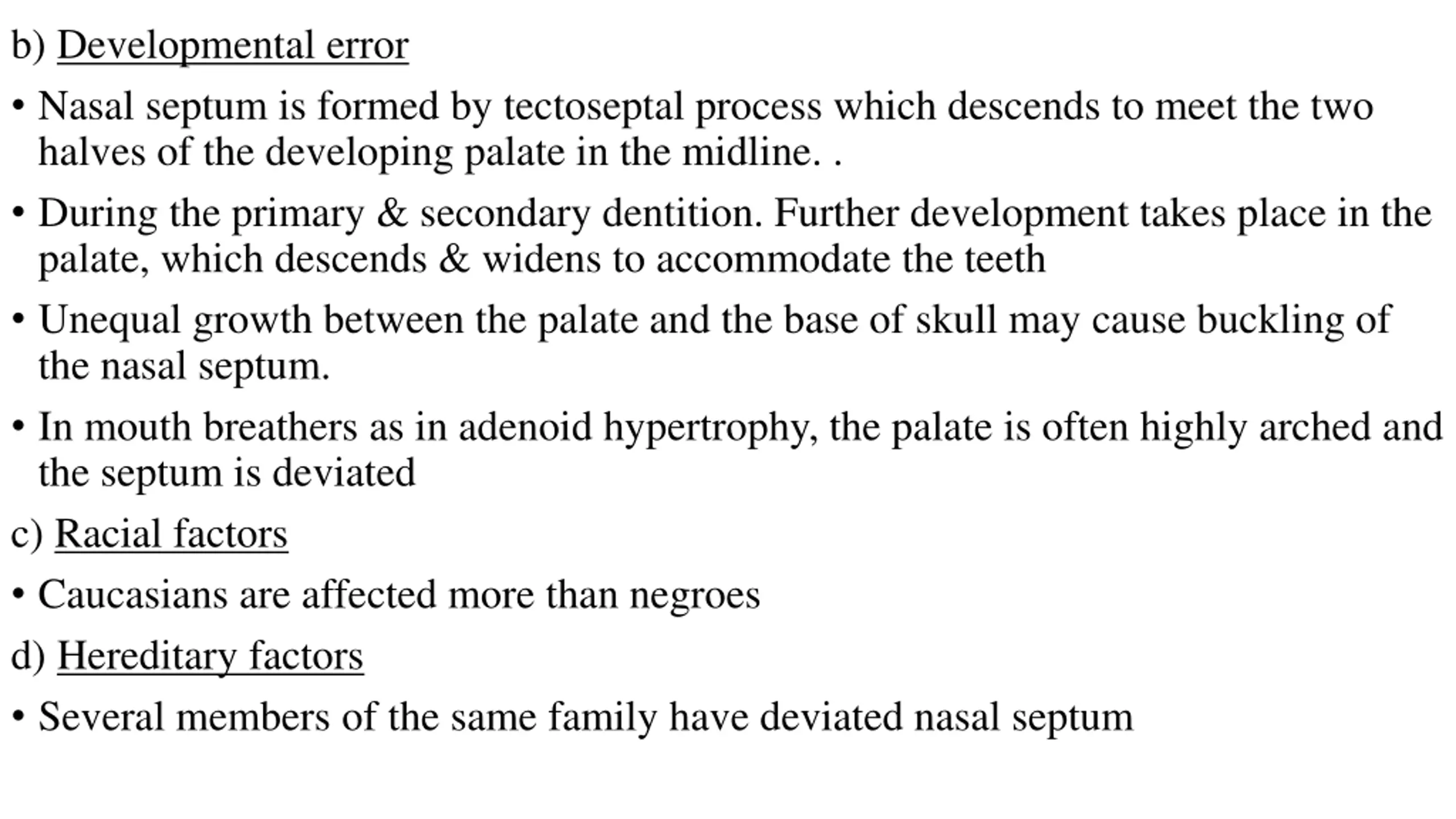 b) Developmental error

• Nasal septum is formed by tectoseptal process which descends to meet the two halves of the developing palate in the midline. .

• During the primary & secondary dentition. Further development takes place in the palate, which descends & widens to accommodate the teeth

• Unequal growth between the palate and the base of skull may cause buckling of the nasal septum.

• In mouth breathers as in adenoid hypertrophy, the palate is often highly arched and the septum is deviated

c) Racial factors

• Caucasians are affected more than negroes

d) Hereditary factors

• Several members of the same family have deviated nasal septum